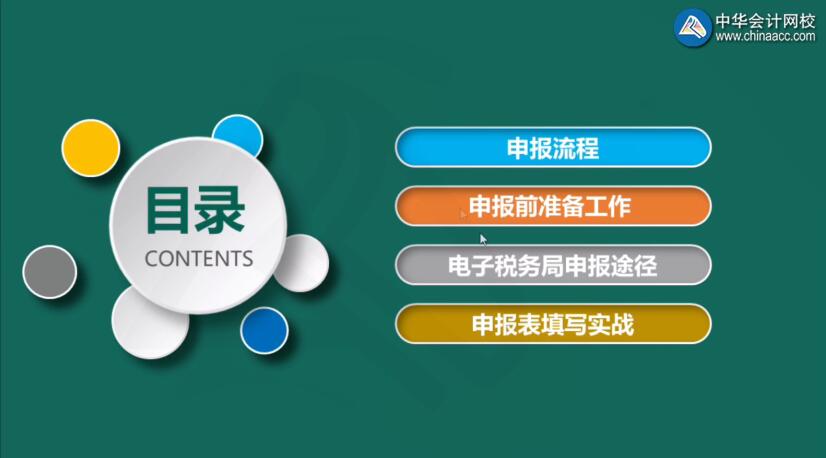 中华会计网校
www.chinaacc.com

目录
CONTENTS

申报流程

申报前准备工作

电子税务局申报途径

申报表填写实战